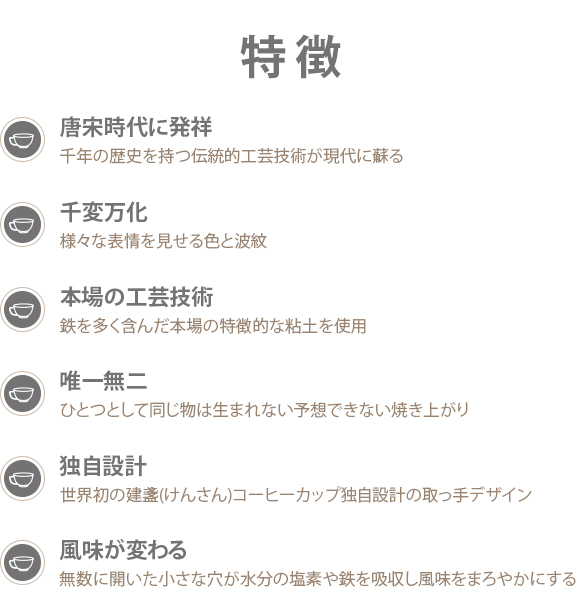 特徴

唐宋時代に発祥
千年の歴史を持つ伝統的工芸技術が現代に蘇る

千変万化
様々な表情を見せる色と波紋

本場の工芸技術
鉄を多く含んだ本場の特徴的な粘土を使用

唯一無二
ひとつとして同じ物は生まれない予想できない焼き上がり

独自設計
世界初の建盞(けんさん)コーヒーカップ独自設計の取っ手デザイン

風味が変わる
無数に開いた小さな穴が水分の塩素や鉄を吸収し風味をまろやかにする